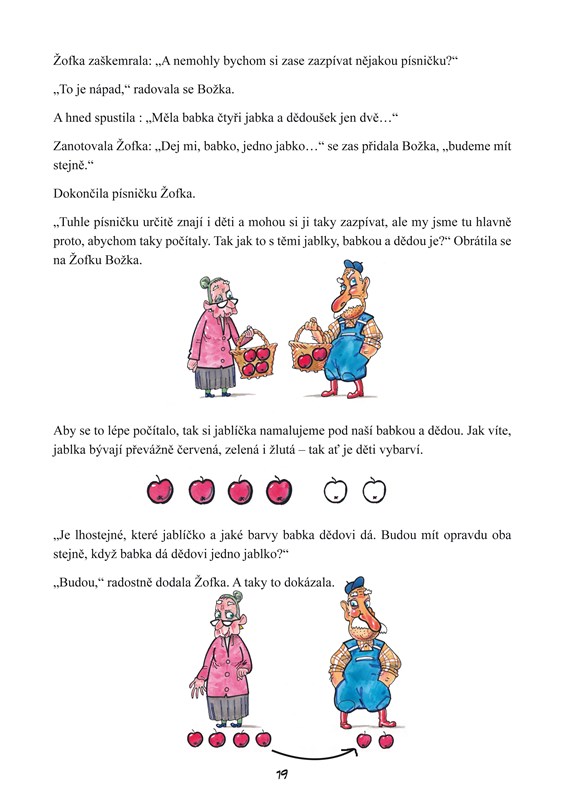 Žofka zaškemrala: „A nemohly bychom si zase zazpívat nějakou písničku?“

„To je nápad,“ radovala se Božka.

A hned spustila : „Měla babka čtyři jabka a dědoušek jen dvě…“

Zanotovala Žofka: „Dej mi, babko, jedno jabko…“ se zas přidala Božka, „budeme mít stejně.“

Dokončila písničku Žofka.

„Tuhle písničku určitě znají i děti a mohou si ji taky zazpívat, ale my jsme tu hlavně proto, abychom taky počítaly. Tak jak to s těmi jablky, babkou a dědou je?“ Obrátila se na Žofku Božka.

Aby se to lépe počítalo, tak si jablíčka namalujeme pod naší babkou a dědou. Jak víte, jablka bývají převážně červená, zelená i žlutá – tak ať je děti vybarví.

„Je lhostejné, které jablíčko a jaké barvy babka dědovi dá. Budou mít opravdu oba stejně, když babka dá dědovi jedno jablko?“

„Budou,“ radostně dodala Žofka. A taky to dokázala.

19